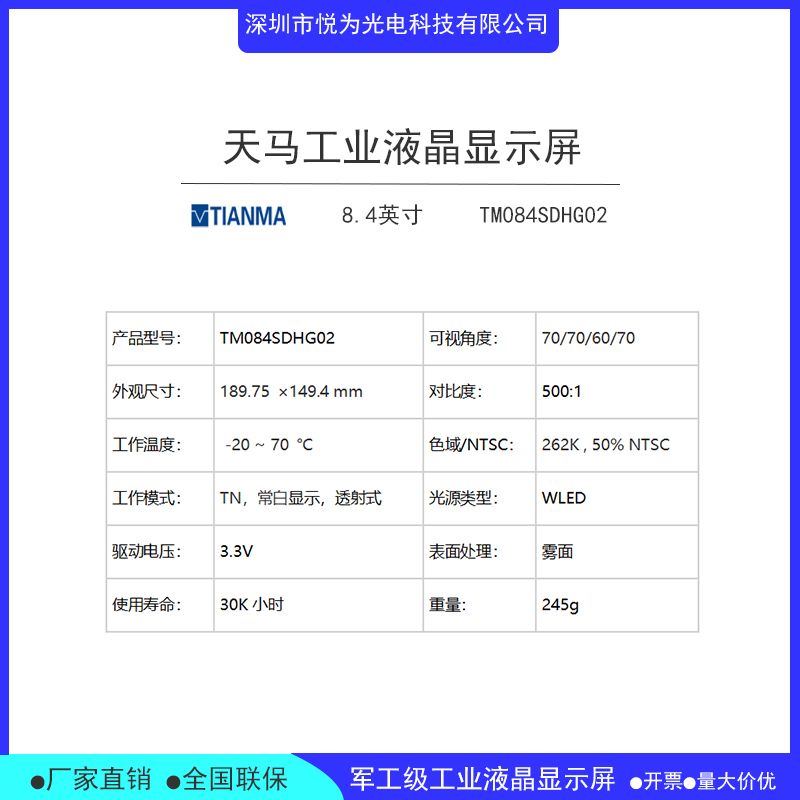 深圳市悦为光电科技有限公司

天马工业液晶显示屏

TIANMA 8.4英寸 TM084SDHG02

| 产品型号: | TM084SDHG02 | 可视角度: | 70/70/60/70 |
|---|---|---|---|
| 外观尺寸: | 189.75 ×149.4 mm | 对比度: | 500:1 |
| 工作温度: | -20 ~ 70 ℃ | 色域/NTSC: | 262K , 50% NTSC |
| 工作模式: | TN, 常白显示, 透射式 | 光源类型: | WLED |
| 驱动电压: | 3.3V | 表面处理: | 雾面 |
| 使用寿命: | 30K 小时 | 重量: | 245g |

●厂家直销 ●全国联保 军工级工业液晶显示屏 ●开票●量大价优